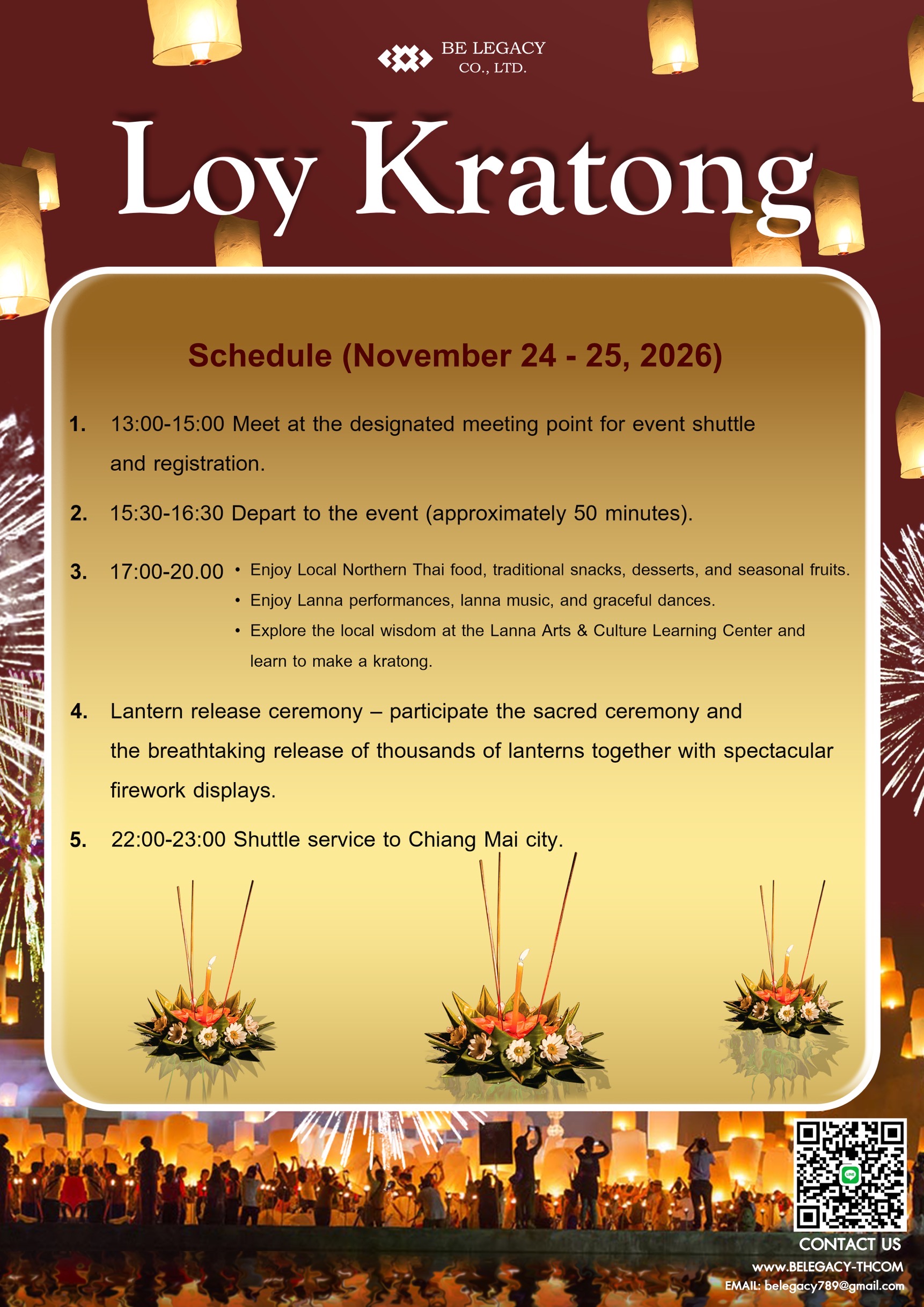 BE LEGACY
CO., LTD.

Loy Kratong

Schedule (November 24 - 25, 2026)

1. 13:00-15:00 Meet at the designated meeting point for event shuttle and registration.

2. 15:30-16:30 Depart to the event (approximately 50 minutes).

3. 17:00-20.00
• Enjoy Local Northern Thai food, traditional snacks, desserts, and seasonal fruits.
• Enjoy Lanna performances, lanna music, and graceful dances.
• Explore the local wisdom at the Lanna Arts & Culture Learning Center and learn to make a kratong.

4. Lantern release ceremony – participate the sacred ceremony and the breathtaking release of thousands of lanterns together with spectacular firework displays.

5. 22:00-23:00 Shuttle service to Chiang Mai city.

CONTACT US
www.BELEGACY-THCOM
EMAIL: belegacy789@gmail.com